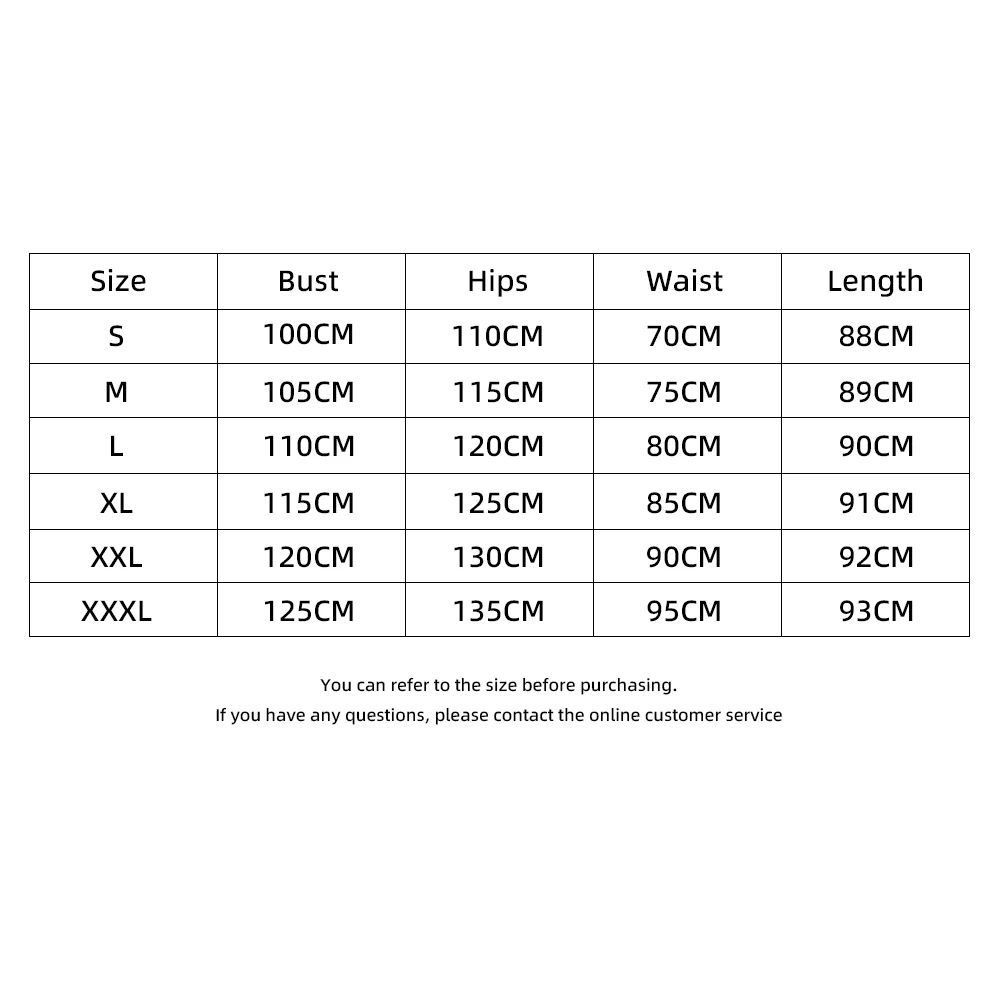 | Size | Bust | Hips | Waist | Length |
|---|---|---|---|---|
| S | 100CM | 110CM | 70CM | 88CM |
| M | 105CM | 115CM | 75CM | 89CM |
| L | 110CM | 120CM | 80CM | 90CM |
| XL | 115CM | 125CM | 85CM | 91CM |
| XXL | 120CM | 130CM | 90CM | 92CM |
| XXXL | 125CM | 135CM | 95CM | 93CM |

You can refer to the size before purchasing.
If you have any questions, please contact the online customer service